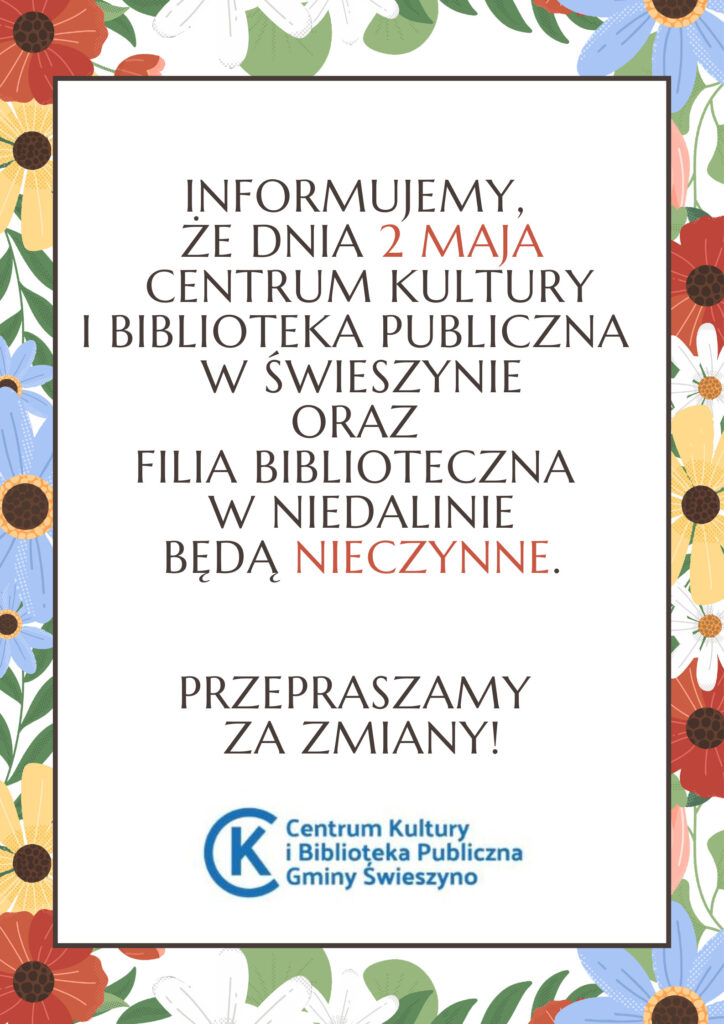 INFORMUJEMY,
ŻE DNIA 2 MAJA
CENTRUM KULTURY
I BIBLIOTEKA PUBLICZNA
W ŚWIESZYNIE
ORAZ
FILIA BIBLIOTECZNA
W NIEDALINIE
BĘDĄ NIECZYNNE.

PRZEPRASZAMY
ZA ZMIANY!

CK Centrum Kultury
i Biblioteka Publiczna
Gminy Świeszyno